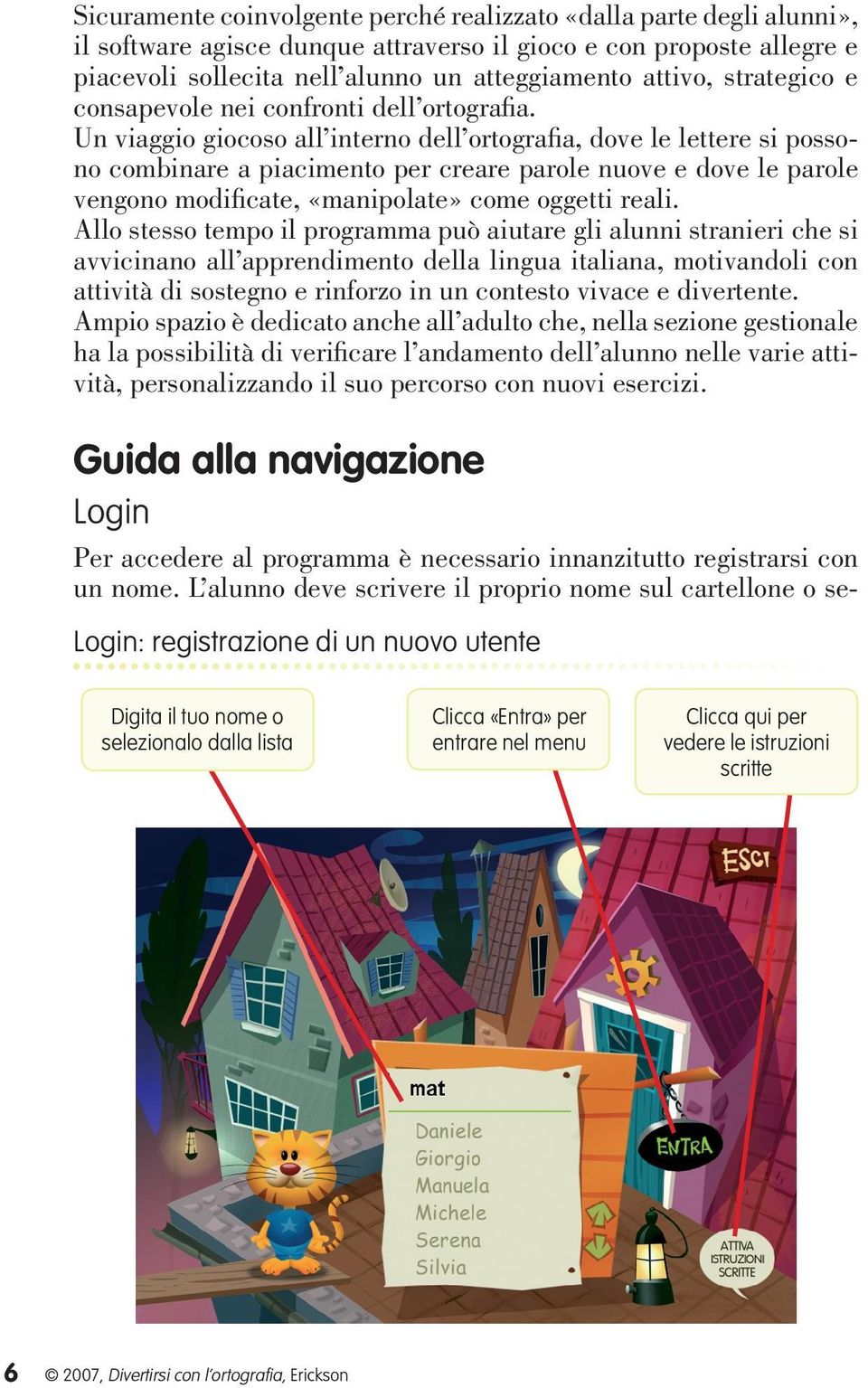 Sicuramente coinvolgente perché realizzato «dalla parte degli alunni», il software agisce dunque attraverso il gioco e con proposte allegre e piacevoli sollecita nell'alunno un atteggiamento attivo, strategico e consapevole nei confronti dell'ortografia.
Un viaggio giocoso all'interno dell'ortografia, dove le lettere si possono combinare a piacimento per creare parole nuove e dove le parole vengono modificate, «manipolate» come oggetti reali.
Allo stesso tempo il programma può aiutare gli alunni stranieri che si avvicinano all'apprendimento della lingua italiana, motivandoli con attività di sostegno e rinforzo in un contesto vivace e divertente.
Ampio spazio è dedicato anche all'adulto che, nella sezione gestionale ha la possibilità di verificare l'andamento dell'alunno nelle varie attività, personalizzando il suo percorso con nuovi esercizi.

Guida alla navigazione

Login

Per accedere al programma è necessario innanzitutto registrarsi con un nome. L'alunno deve scrivere il proprio nome sul cartellone o se-

Login: registrazione di un nuovo utente

Digita il tuo nome o selezionalo dalla lista

Clicca «Entra» per entrare nel menu

Clicca qui per vedere le istruzioni scritte

ESCI

mat

Daniele
Giorgio
Manuela
Michele
Serena
Silvia

ENTRA

ATTIVA ISTRUZIONI SCRITTE

6 © 2007, Divertirsi con l'ortografia, Erickson